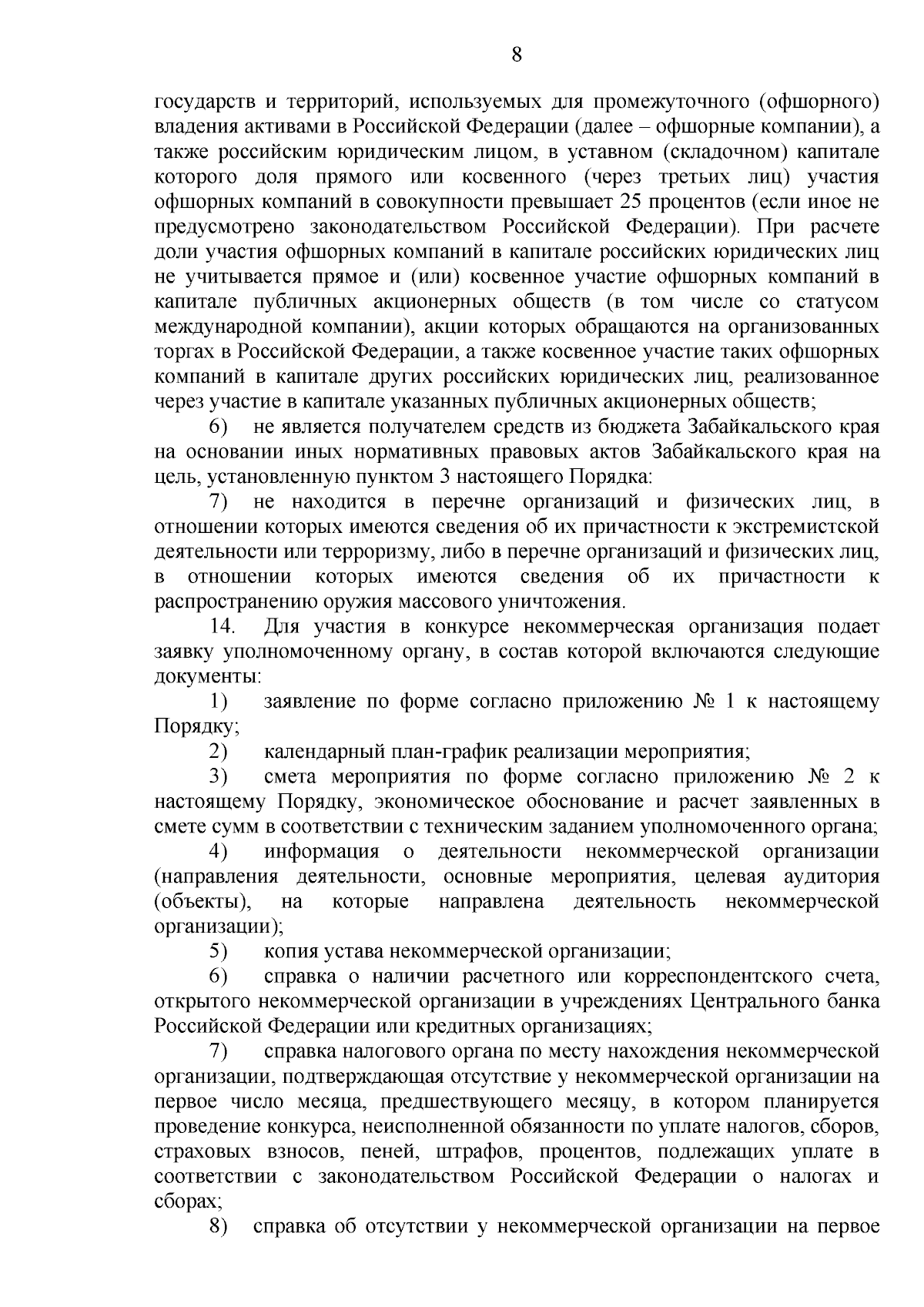 8

государств и территорий, используемых для промежуточного (офшорного) владения активами в Российской Федерации (далее – офшорные компании), а также российским юридическим лицом, в уставном (складочном) капитале которого доля прямого или косвенного (через третьих лиц) участия офшорных компаний в совокупности превышает 25 процентов (если иное не предусмотрено законодательством Российской Федерации). При расчете доли участия офшорных компаний в капитале российских юридических лиц не учитывается прямое и (или) косвенное участие офшорных компаний в капитале публичных акционерных обществ (в том числе со статусом международной компании), акции которых обращаются на организованных торгах в Российской Федерации, а также косвенное участие таких офшорных компаний в капитале других российских юридических лиц, реализованное через участие в капитале указанных публичных акционерных обществ;

6) не является получателем средств из бюджета Забайкальского края на основании иных нормативных правовых актов Забайкальского края на цель, установленную пунктом 3 настоящего Порядка:

7) не находится в перечне организаций и физических лиц, в отношении которых имеются сведения об их причастности к экстремистской деятельности или терроризму, либо в перечне организаций и физических лиц, в отношении которых имеются сведения об их причастности к распространению оружия массового уничтожения.

14. Для участия в конкурсе некоммерческая организация подает заявку уполномоченному органу, в состав которой включаются следующие документы:

1) заявление по форме согласно приложению № 1 к настоящему Порядку;

2) календарный план-график реализации мероприятия;

3) смета мероприятия по форме согласно приложению № 2 к настоящему Порядку, экономическое обоснование и расчет заявленных в смете сумм в соответствии с техническим заданием уполномоченного органа;

4) информация о деятельности некоммерческой организации (направления деятельности, основные мероприятия, целевая аудитория (объекты), на которые направлена деятельность некоммерческой организации);

5) копия устава некоммерческой организации;

6) справка о наличии расчетного или корреспондентского счета, открытого некоммерческой организации в учреждениях Центрального банка Российской Федерации или кредитных организациях;

7) справка налогового органа по месту нахождения некоммерческой организации, подтверждающая отсутствие у некоммерческой организации на первое число месяца, предшествующего месяцу, в котором планируется проведение конкурса, неисполненной обязанности по уплате налогов, сборов, страховых взносов, пеней, штрафов, процентов, подлежащих уплате в соответствии с законодательством Российской Федерации о налогах и сборах;

8) справка об отсутствии у некоммерческой организации на первое